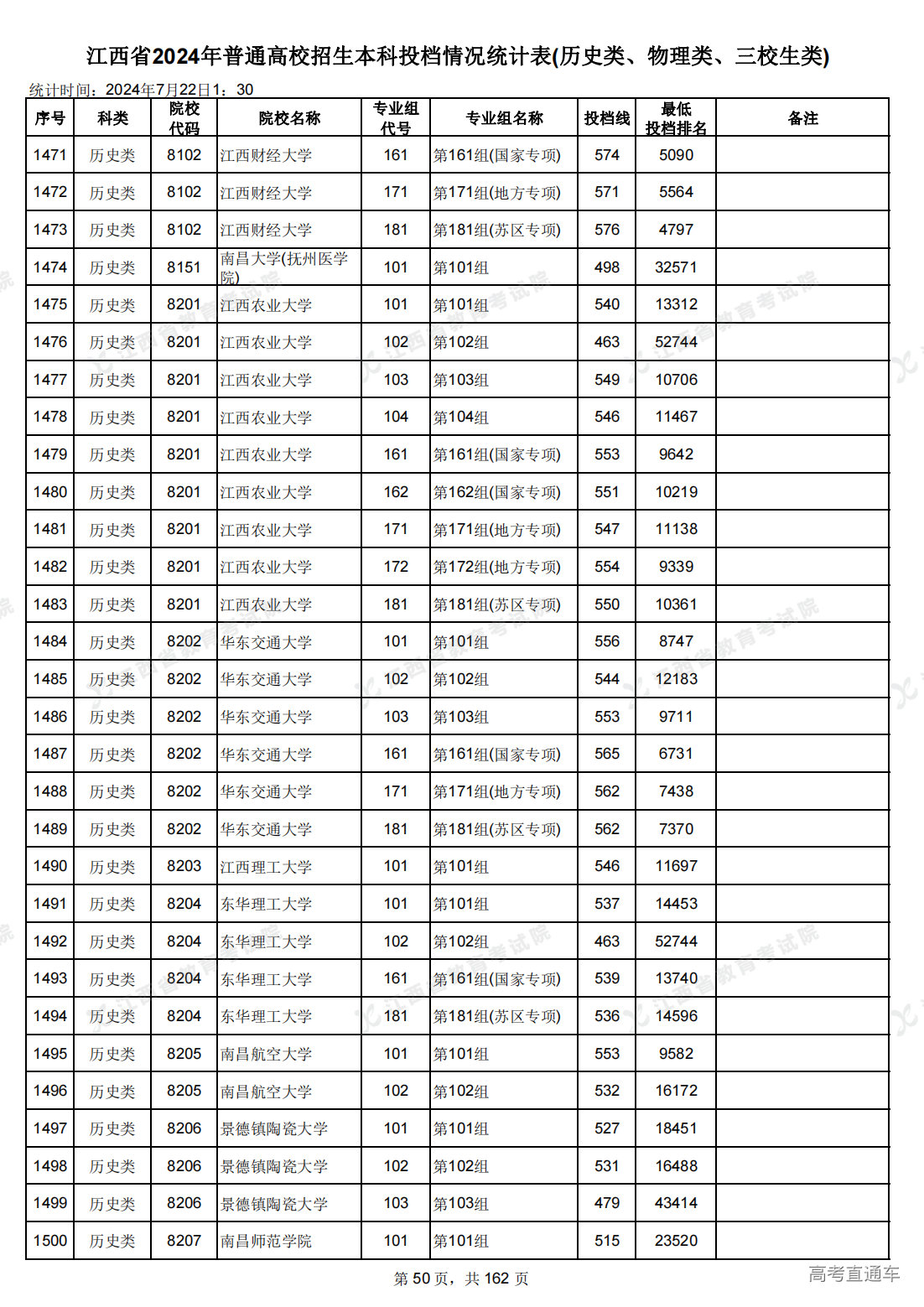 江西省2024年普通高校招生本科投档情况统计表(历史类、物理类、三校生类)

统计时间：2024年7月22日1：30

| 序号 | 科类 | 院校代码 | 院校名称 | 专业组代号 | 专业组名称 | 投档线 | 最低投档排名 | 备注 |
|---|---|---|---|---|---|---|---|---|
| 1471 | 历史类 | 8102 | 江西财经大学 | 161 | 第161组(国家专项) | 574 | 5090 | |
| 1472 | 历史类 | 8102 | 江西财经大学 | 171 | 第171组(地方专项) | 571 | 5564 | |
| 1473 | 历史类 | 8102 | 江西财经大学 | 181 | 第181组(苏区专项) | 576 | 4797 | |
| 1474 | 历史类 | 8151 | 南昌大学(抚州医学院) | 101 | 第101组 | 498 | 32571 | |
| 1475 | 历史类 | 8201 | 江西农业大学 | 101 | 第101组 | 540 | 13312 | |
| 1476 | 历史类 | 8201 | 江西农业大学 | 102 | 第102组 | 463 | 52744 | |
| 1477 | 历史类 | 8201 | 江西农业大学 | 103 | 第103组 | 549 | 10706 | |
| 1478 | 历史类 | 8201 | 江西农业大学 | 104 | 第104组 | 546 | 11467 | |
| 1479 | 历史类 | 8201 | 江西农业大学 | 161 | 第161组(国家专项) | 553 | 9642 | |
| 1480 | 历史类 | 8201 | 江西农业大学 | 162 | 第162组(国家专项) | 551 | 10219 | |
| 1481 | 历史类 | 8201 | 江西农业大学 | 171 | 第171组(地方专项) | 547 | 11138 | |
| 1482 | 历史类 | 8201 | 江西农业大学 | 172 | 第172组(地方专项) | 554 | 9339 | |
| 1483 | 历史类 | 8201 | 江西农业大学 | 181 | 第181组(苏区专项) | 550 | 10361 | |
| 1484 | 历史类 | 8202 | 华东交通大学 | 101 | 第101组 | 556 | 8747 | |
| 1485 | 历史类 | 8202 | 华东交通大学 | 102 | 第102组 | 544 | 12183 | |
| 1486 | 历史类 | 8202 | 华东交通大学 | 103 | 第103组 | 553 | 9711 | |
| 1487 | 历史类 | 8202 | 华东交通大学 | 161 | 第161组(国家专项) | 565 | 6731 | |
| 1488 | 历史类 | 8202 | 华东交通大学 | 171 | 第171组(地方专项) | 562 | 7438 | |
| 1489 | 历史类 | 8202 | 华东交通大学 | 181 | 第181组(苏区专项) | 562 | 7370 | |
| 1490 | 历史类 | 8203 | 江西理工大学 | 101 | 第101组 | 546 | 11697 | |
| 1491 | 历史类 | 8204 | 东华理工大学 | 101 | 第101组 | 537 | 14453 | |
| 1492 | 历史类 | 8204 | 东华理工大学 | 102 | 第102组 | 463 | 52744 | |
| 1493 | 历史类 | 8204 | 东华理工大学 | 161 | 第161组(国家专项) | 539 | 13740 | |
| 1494 | 历史类 | 8204 | 东华理工大学 | 181 | 第181组(苏区专项) | 536 | 14596 | |
| 1495 | 历史类 | 8205 | 南昌航空大学 | 101 | 第101组 | 553 | 9582 | |
| 1496 | 历史类 | 8205 | 南昌航空大学 | 102 | 第102组 | 532 | 16172 | |
| 1497 | 历史类 | 8206 | 景德镇陶瓷大学 | 101 | 第101组 | 527 | 18451 | |
| 1498 | 历史类 | 8206 | 景德镇陶瓷大学 | 102 | 第102组 | 531 | 16488 | |
| 1499 | 历史类 | 8206 | 景德镇陶瓷大学 | 103 | 第103组 | 479 | 43414 | |
| 1500 | 历史类 | 8207 | 南昌师范学院 | 101 | 第101组 | 515 | 23520 | |

第 50 页，共 162 页

高考直通车